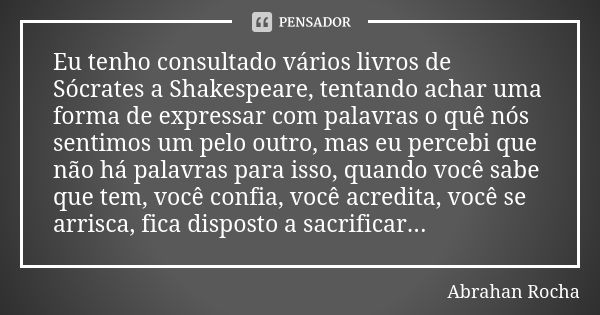 PENSADOR

Eu tenho consultado vários livros de Sócrates a Shakespeare, tentando achar uma forma de expressar com palavras o quê nós sentimos um pelo outro, mas eu percebi que não há palavras para isso, quando você sabe que tem, você confia, você acredita, você se arrisca, fica disposto a sacrificar...

Abrahan Rocha